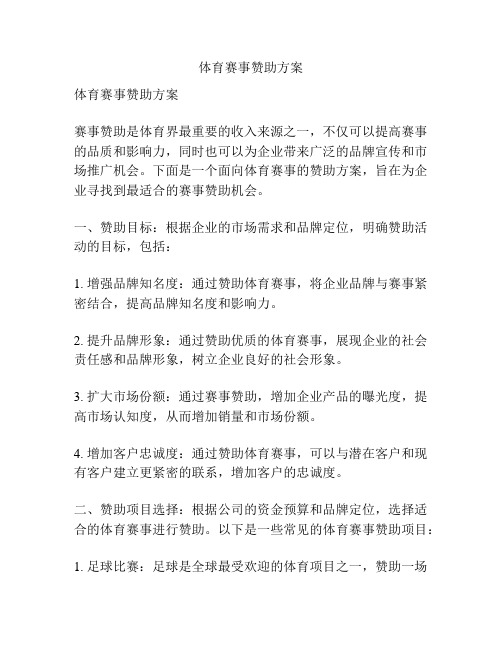 体育赛事赞助方案

体育赛事赞助方案

赛事赞助是体育界最重要的收入来源之一，不仅可以提高赛事的品质和影响力，同时也可以为企业带来广泛的品牌宣传和市场推广机会。下面是一个面向体育赛事的赞助方案，旨在为企业寻找到最适合的赛事赞助机会。

一、赞助目标：根据企业的市场需求和品牌定位，明确赞助活动的目标，包括：

1. 增强品牌知名度：通过赞助体育赛事，将企业品牌与赛事紧密结合，提高品牌知名度和影响力。

2. 提升品牌形象：通过赞助优质的体育赛事，展现企业的社会责任感和品牌形象，树立企业良好的社会形象。

3. 扩大市场份额：通过赛事赞助，增加企业产品的曝光度，提高市场认知度，从而增加销量和市场份额。

4. 增加客户忠诚度：通过赞助体育赛事，可以与潜在客户和现有客户建立更紧密的联系，增加客户的忠诚度。

二、赞助项目选择：根据公司的资金预算和品牌定位，选择适合的体育赛事进行赞助。以下是一些常见的体育赛事赞助项目：

1. 足球比赛：足球是全球最受欢迎的体育项目之一，赞助一场